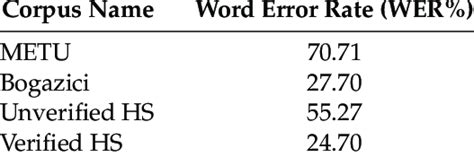 | Corpus Name | Word Error Rate (WER%) |
|---|---|
| METU | 70.71 |
| Bogazici | 27.70 |
| Unverified HS | 55.27 |
| Verified HS | 24.70 |